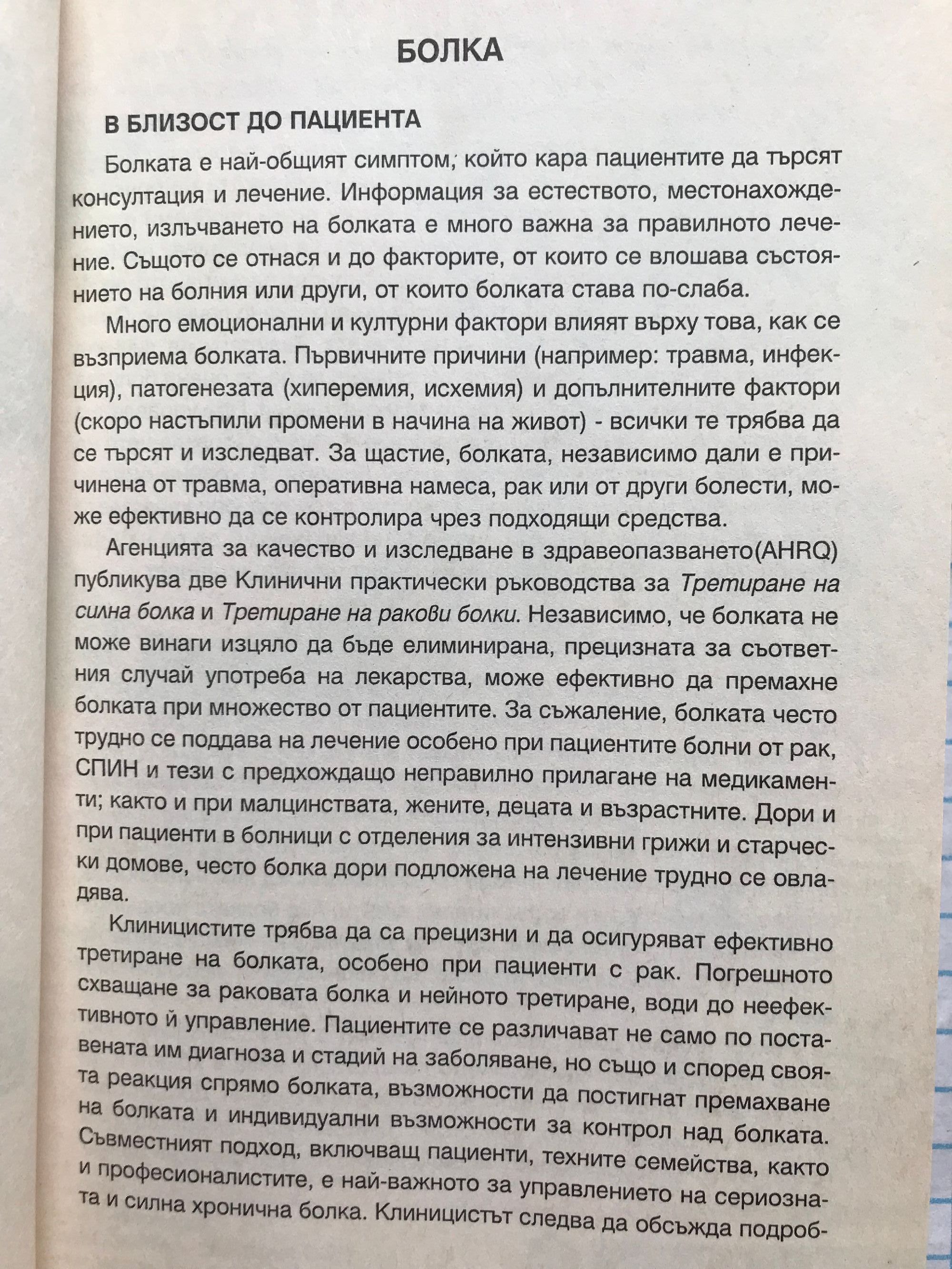 БОЛКА

В БЛИЗОСТ ДО ПАЦИЕНТА

Болката е най-общият симптом, който кара пациентите да търсят консултация и лечение. Информация за естеството, местонахождението, излъчването на болката е много важна за правилното лечение. Същото се отнася и до факторите, от които се влошава състоянието на болния или други, от които болката става по-слаба.

Много емоционални и културни фактори влияят върху това, как се възприема болката. Първичните причини (например: травма, инфекция), патогенезата (хиперемия, исхемия) и допълнителните фактори (скоро настъпили промени в начина на живот) - всички те трябва да се търсят и изследват. За щастие, болката, независимо дали е причинена от травма, оперативна намеса, рак или от други болести, може ефективно да се контролира чрез подходящи средства.

Агенцията за качество и изследване в здравеопазването(AHRQ) публикува две Клинични практически ръководства за Третиране на силна болка и Третиране на ракови болки. Независимо, че болката не може винаги изцяло да бъде елиминирана, прецизната за съответния случай употреба на лекарства, може ефективно да премахне болката при множество от пациентите. За съжаление, болката често трудно се поддава на лечение особено при пациентите болни от рак, СПИН и тези с предхождащо неправилно прилагане на медикаменти; както и при малцинствата, жените, децата и възрастните. Дори и при пациенти в болници с отделения за интензивни грижи и старчески домове, често болка дори подложена на лечение трудно се овладява.

Клиницистите трябва да са прецизни и да осигуряват ефективно третиране на болката, особено при пациенти с рак. Погрешното схващане за раковата болка и нейното третиране, води до неефективното й управление. Пациентите се различават не само по поставената им диагноза и стадий на заболяване, но също и според своята реакция спрямо болката, възможности да постигнат премахване на болката и индивидуални възможности за контрол над болката. Съвместният подход, включващ пациенти, техните семейства, както и професионалистите, е най-важното за управлението на сериозната и силна хронична болка. Клиницистът следва да обсъжда подроб-